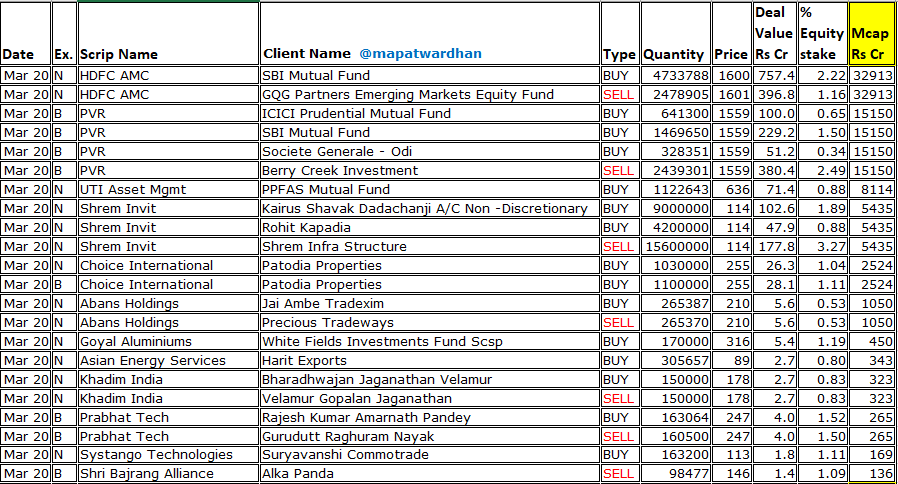 | Date | Ex. | Scrip Name | Client Name @mapatwardhan | Type | Quantity | Price | Deal Value Rs Cr | % Equity stake | Mcap Rs Cr |
|---|---|---|---|---|---|---|---|---|---|
| Mar 20 | N | HDFC AMC | SBI Mutual Fund | BUY | 4733788 | 1600 | 757.4 | 2.22 | 32913 |
| Mar 20 | N | HDFC AMC | GQG Partners Emerging Markets Equity Fund | SELL | 2478905 | 1601 | 396.8 | 1.16 | 32913 |
| Mar 20 | B | PVR | ICICI Prudential Mutual Fund | BUY | 641300 | 1559 | 100.0 | 0.65 | 15150 |
| Mar 20 | B | PVR | SBI Mutual Fund | BUY | 1469650 | 1559 | 229.2 | 1.50 | 15150 |
| Mar 20 | B | PVR | Societe Generale - Odi | BUY | 328351 | 1559 | 51.2 | 0.34 | 15150 |
| Mar 20 | B | PVR | Berry Creek Investment | SELL | 2439301 | 1559 | 380.4 | 2.49 | 15150 |
| Mar 20 | N | UTI Asset Mgmt | PPFAS Mutual Fund | BUY | 1122643 | 636 | 71.4 | 0.88 | 8114 |
| Mar 20 | N | Shrem Invit | Kairus Shavak Dadachanji A/C Non -Discretionary | BUY | 9000000 | 114 | 102.6 | 1.89 | 5435 |
| Mar 20 | N | Shrem Invit | Rohit Kapadia | BUY | 4200000 | 114 | 47.9 | 0.88 | 5435 |
| Mar 20 | N | Shrem Invit | Shrem Infra Structure | SELL | 15600000 | 114 | 177.8 | 3.27 | 5435 |
| Mar 20 | N | Choice International | Patodia Properties | BUY | 1030000 | 255 | 26.3 | 1.04 | 2524 |
| Mar 20 | B | Choice International | Patodia Properties | BUY | 1100000 | 255 | 28.1 | 1.11 | 2524 |
| Mar 20 | N | Abans Holdings | Jai Ambe Tradexim | BUY | 265387 | 210 | 5.6 | 0.53 | 1050 |
| Mar 20 | N | Abans Holdings | Precious Tradeways | SELL | 265370 | 210 | 5.6 | 0.53 | 1050 |
| Mar 20 | N | Goyal Aluminiums | White Fields Investments Fund Scsp | BUY | 170000 | 316 | 5.4 | 1.19 | 450 |
| Mar 20 | N | Asian Energy Services | Harit Exports | BUY | 305657 | 89 | 2.7 | 0.80 | 343 |
| Mar 20 | N | Khadim India | Bharadhwajan Jaganathan Velamur | BUY | 150000 | 178 | 2.7 | 0.83 | 323 |
| Mar 20 | N | Khadim India | Velamur Gopalan Jaganathan | SELL | 150000 | 178 | 2.7 | 0.83 | 323 |
| Mar 20 | B | Prabhat Tech | Rajesh Kumar Amarnath Pandey | BUY | 163064 | 247 | 4.0 | 1.52 | 265 |
| Mar 20 | B | Prabhat Tech | Gurudutt Raghuram Nayak | SELL | 160500 | 247 | 4.0 | 1.50 | 265 |
| Mar 20 | N | Systango Technologies | Suryavanshi Commotrade | BUY | 163200 | 113 | 1.8 | 1.11 | 169 |
| Mar 20 | B | Shri Bajrang Alliance | Alka Panda | SELL | 98477 | 146 | 1.4 | 1.09 | 136 |